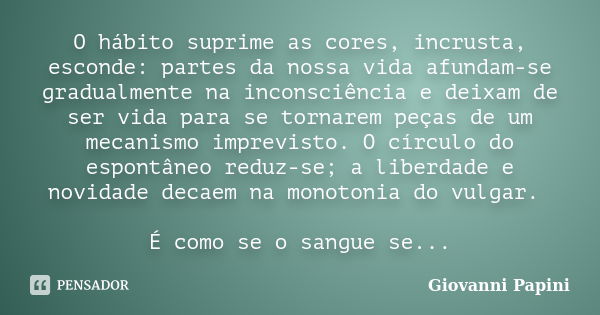 O hábito suprime as cores, incrusta, esconde: partes da nossa vida afundam-se gradualmente na inconsciência e deixam de ser vida para se tornarem peças de um mecanismo imprevisto. O círculo do espontâneo reduz-se; a liberdade e novidade decaem na monotonia do vulgar.

É como se o sangue se...

PENSADOR

Giovanni Papini